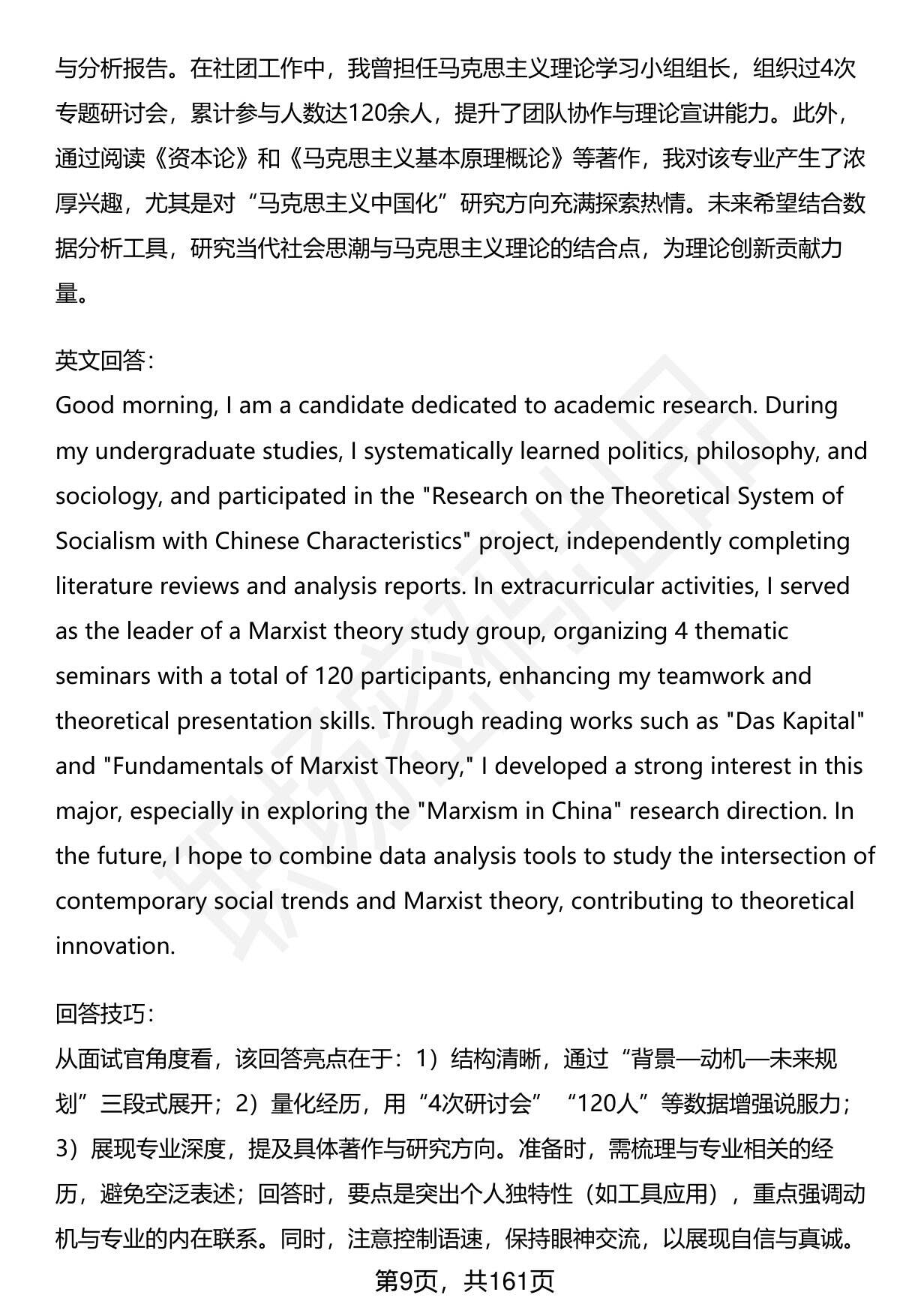 与分析报告。在社团工作中，我曾担任马克思主义理论学习小组组长，组织过4次专题研讨会，累计参与人数达120余人，提升了团队协作与理论宣讲能力。此外，通过阅读《资本论》和《马克思主义基本原理概论》等著作，我对该专业产生了浓厚兴趣，尤其是对“马克思主义中国化”研究方向充满探索热情。未来希望结合数据分析工具，研究当代社会思潮与马克思主义理论的结合点，为理论创新贡献力量。

英文回答：
Good morning, I am a candidate dedicated to academic research. During my undergraduate studies, I systematically learned politics, philosophy, and sociology, and participated in the "Research on the Theoretical System of Socialism with Chinese Characteristics" project, independently completing literature reviews and analysis reports. In extracurricular activities, I served as the leader of a Marxist theory study group, organizing 4 thematic seminars with a total of 120 participants, enhancing my teamwork and theoretical presentation skills. Through reading works such as "Das Kapital" and "Fundamentals of Marxist Theory," I developed a strong interest in this major, especially in exploring the "Marxism in China" research direction. In the future, I hope to combine data analysis tools to study the intersection of contemporary social trends and Marxist theory, contributing to theoretical innovation.

回答技巧：
从面试官角度看，该回答亮点在于：1）结构清晰，通过“背景—动机—未来规划”三段式展开；2）量化经历，用“4次研讨会”“120人”等数据增强说服力；3）展现专业深度，提及具体著作与研究方向。准备时，需梳理与专业相关的经历，避免空泛表述；回答时，要点是突出个人独特性（如工具应用），重点强调动机与专业的内在联系。同时，注意控制语速，保持眼神交流，以展现自信与真诚。

第9页，共161页